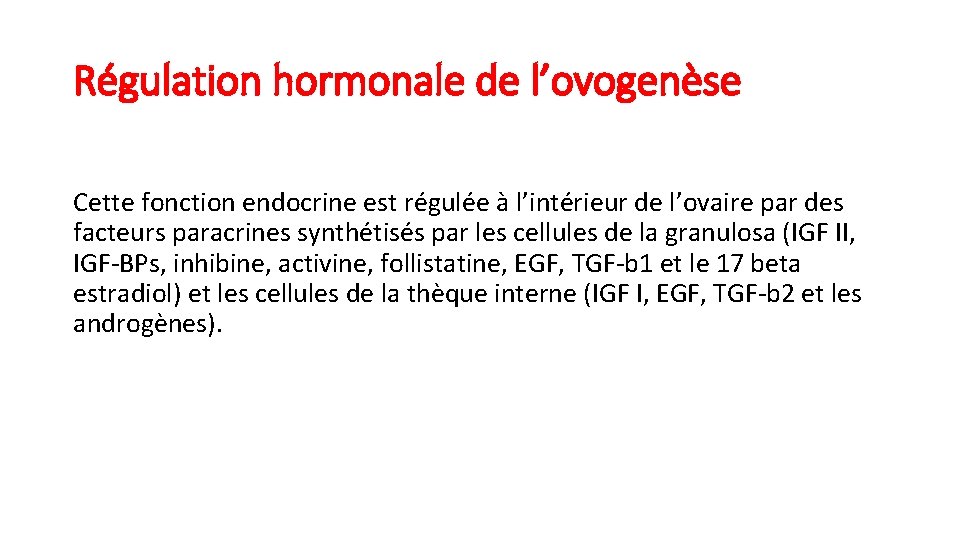 Régulation hormonale de l’ovogenèse

Cette fonction endocrine est régulée à l’intérieur de l’ovaire par des facteurs paracrines synthétisés par les cellules de la granulosa (IGF II, IGF-BPs, inhibine, activine, follistatine, EGF, TGF-b1 et le 17 beta estradiol) et les cellules de la thèque interne (IGF I, EGF, TGF-b2 et les androgènes).